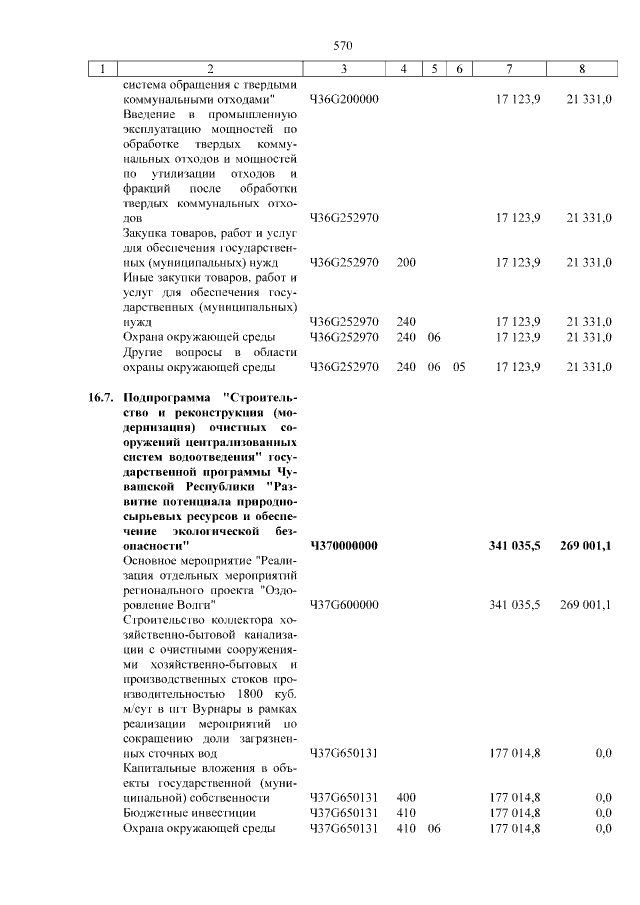 570

| 1 | 2 | 3 | 4 | 5 | 6 | 7 | 8 |
|---|---|---|---|---|---|---|---|
|  | система обращения с твердыми коммунальными отходами" | Ч36G200000 |  |  |  | 17 123,9 | 21 331,0 |
|  | Введение в промышленную эксплуатацию мощностей по обработке твердых коммунальных отходов и мощностей по утилизации отходов и фракций после обработки твердых коммунальных отходов | Ч36G252970 |  |  |  | 17 123,9 | 21 331,0 |
|  | Закупка товаров, работ и услуг для обеспечения государственных (муниципальных) нужд | Ч36G252970 | 200 |  |  | 17 123,9 | 21 331,0 |
|  | Иные закупки товаров, работ и услуг для обеспечения государственных (муниципальных) нужд | Ч36G252970 | 240 |  |  | 17 123,9 | 21 331,0 |
|  | Охрана окружающей среды | Ч36G252970 | 240 | 06 |  | 17 123,9 | 21 331,0 |
|  | Другие вопросы в области охраны окружающей среды | Ч36G252970 | 240 | 06 | 05 | 17 123,9 | 21 331,0 |
| 16.7. | Подпрограмма "Строительство и реконструкция (модернизация) очистных сооружений централизованных систем водоотведения" государственной программы Чувашской Республики "Развитие потенциала природно-сырьевых ресурсов и обеспечение экологической безопасности" | Ч370000000 |  |  |  | 341 035,5 | 269 001,1 |
|  | Основное мероприятие "Реализация отдельных мероприятий регионального проекта "Оздоровление Волги" | Ч37G600000 |  |  |  | 341 035,5 | 269 001,1 |
|  | Строительство коллектора хозяйственно-бытовой канализации с очистными сооружениями хозяйственно-бытовых и производственных стоков производительностью 1800 куб. м/сут в пгт Вурнары в рамках реализации мероприятий по сокращению доли загрязненных сточных вод | Ч37G650131 |  |  |  | 177 014,8 | 0,0 |
|  | Капитальные вложения в объекты государственной (муниципальной) собственности | Ч37G650131 | 400 |  |  | 177 014,8 | 0,0 |
|  | Бюджетные инвестиции | Ч37G650131 | 410 |  |  | 177 014,8 | 0,0 |
|  | Охрана окружающей среды | Ч37G650131 | 410 | 06 |  | 177 014,8 | 0,0 |